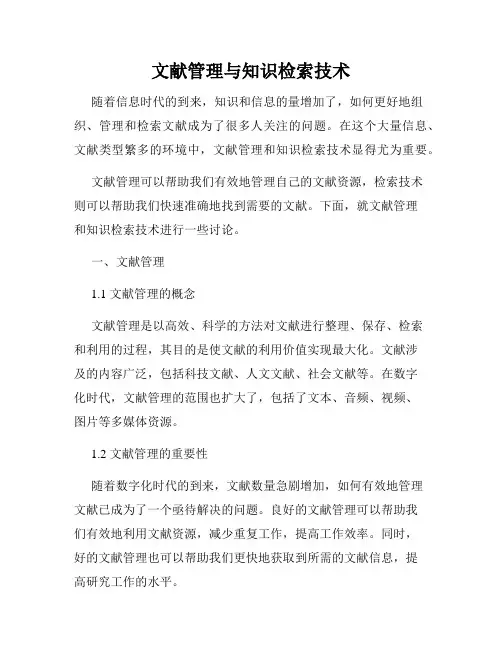 文献管理与知识检索技术

随着信息时代的到来，知识和信息的量增加了，如何更好地组织、管理和检索文献成为了很多人关注的问题。在这个大量信息、文献类型繁多的环境中，文献管理和知识检索技术显得尤为重要。

文献管理可以帮助我们有效地管理自己的文献资源，检索技术则可以帮助我们快速准确地找到需要的文献。下面，就文献管理和知识检索技术进行一些讨论。

一、文献管理

1.1 文献管理的概念

文献管理是以高效、科学的方法对文献进行整理、保存、检索和利用的过程，其目的是使文献的利用价值实现最大化。文献涉及的内容广泛，包括科技文献、人文文献、社会文献等。在数字化时代，文献管理的范围也扩大了，包括了文本、音频、视频、图片等多媒体资源。

1.2 文献管理的重要性

随着数字化时代的到来，文献数量急剧增加，如何有效地管理文献已成为了一个亟待解决的问题。良好的文献管理可以帮助我们有效地利用文献资源，减少重复工作，提高工作效率。同时，好的文献管理也可以帮助我们更快地获取到所需的文献信息，提高研究工作的水平。